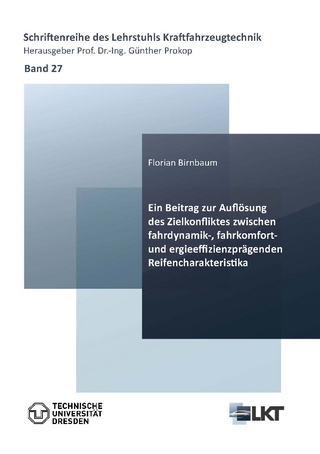 Schriftenreihe des Lehrstuhls Kraftfahrzeugtechnik
Herausgeber Prof. Dr.-Ing. Günther Prokop

Band 27

Florian Birnbaum

Ein Beitrag zur Auflösung des Zielkonfliktes zwischen fahrdynamik-, fahrkomfort- und ergieeffizienzprägenden Reifencharakteristika

TECHNISCHE UNIVERSITÄT DRESDEN

LKT